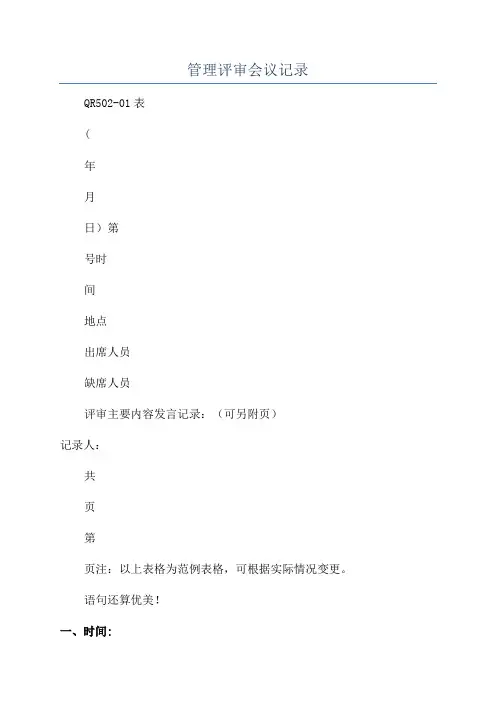 管理评审会议记录

QR502-01 表

(

年

月

日）第

号时

间

地点

出席人员

缺席人员

评审主要内容发言记录：（可另附页）

记录人：

共

页

第

页注：以上表格为范例表格，可根据实际情况变更。

语句还算优美！

一、时间: